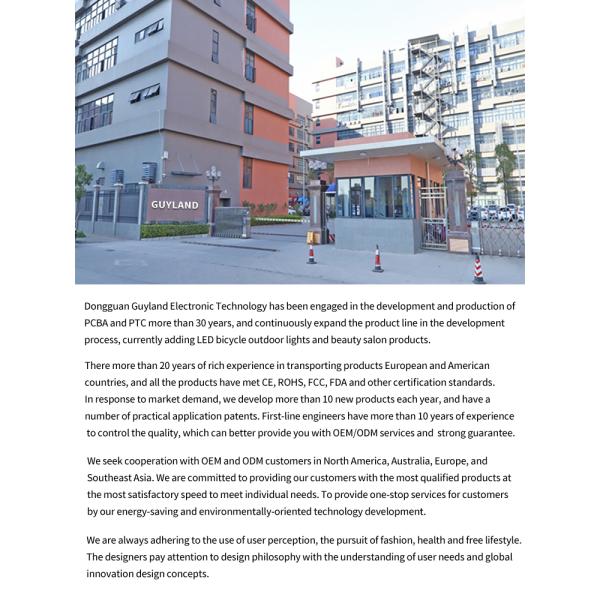 GUYLAND

Dongguan Guyland Electronic Technology has been engaged in the development and production of PCBA and PTC more than 30 years, and continuously expand the product line in the development process, currently adding LED bicycle outdoor lights and beauty salon products.

There more than 20 years of rich experience in transporting products European and American countries, and all the products have met CE, ROHS, FCC, FDA and other certification standards. In response to market demand, we develop more than 10 new products each year, and have a number of practical application patents. First-line engineers have more than 10 years of experience to control the quality, which can better provide you with OEM/ODM services and strong guarantee.

We seek cooperation with OEM and ODM customers in North America, Australia, Europe, and Southeast Asia. We are committed to providing our customers with the most qualified products at the most satisfactory speed to meet individual needs. To provide one-stop services for customers by our energy-saving and environmentally-oriented technology development.

We are always adhering to the use of user perception, the pursuit of fashion, health and free lifestyle. The designers pay attention to design philosophy with the understanding of user needs and global innovation design concepts.